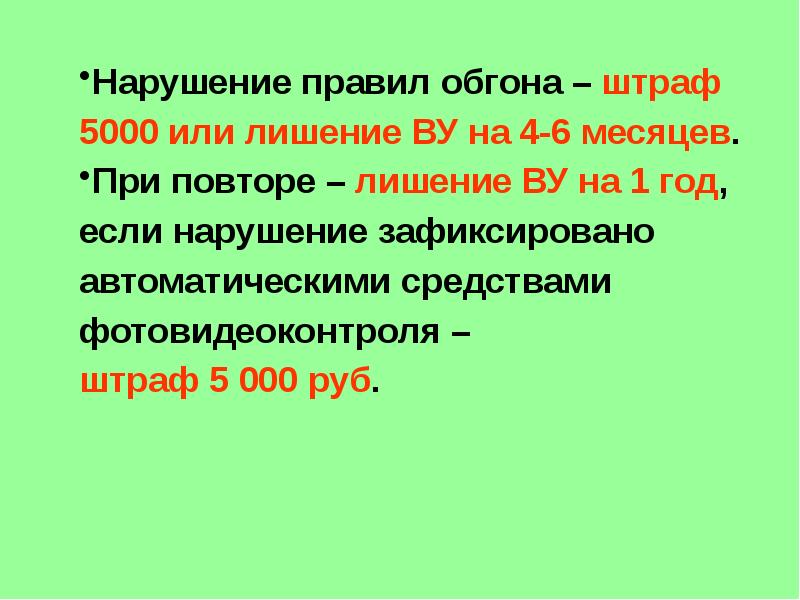 •Нарушение правил обгона – штраф 5000 или лишение ВУ на 4-6 месяцев.

•При повторе – лишение ВУ на 1 год, если нарушение зафиксировано автоматическими средствами фотовидеоконтроля – штраф 5 000 руб.